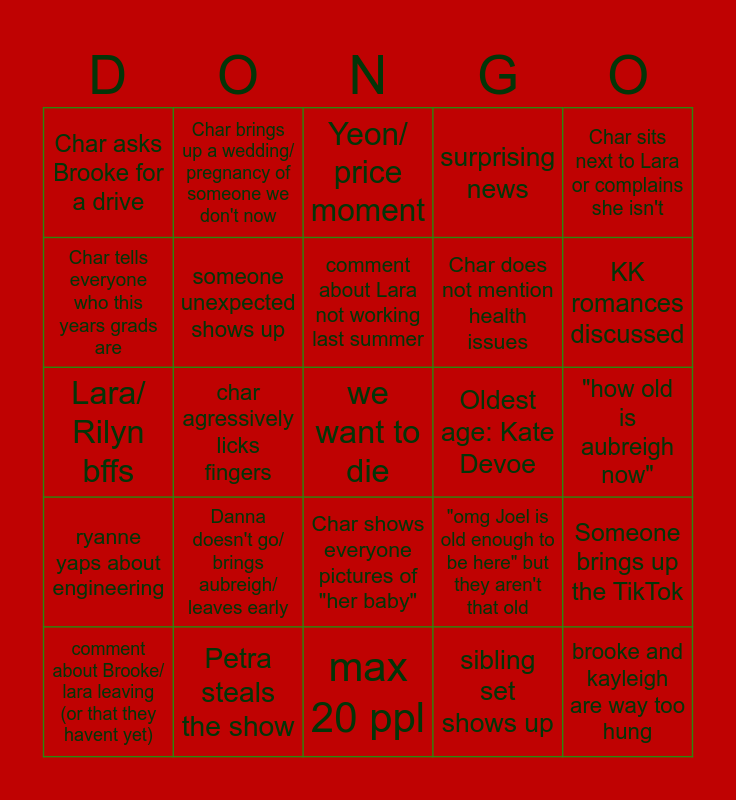 | D | O | N | G | O |
|---|---|---|---|---|
| Char asks Brooke for a drive | Char brings up a wedding/ pregnancy of someone we don't now | Yeon/ price moment | surprising news | Char sits next to Lara or complains she isn't |
| Char tells everyone who this years grads are | someone unexpected shows up | comment about Lara not working last summer | Char does not mention health issues | KK romances discussed |
| Lara/ Rilyn bffs | char agressively licks fingers | we want to die | Oldest age: Kate Devoe | "how old is aubreigh now" |
| ryanne yaps about engineering | Danna doesn't go/ brings aubreigh/ leaves early | Char shows everyone pictures of "her baby" | "omg Joel is old enough to be here" but they aren't that old | Someone brings up the TikTok |
| comment about Brooke/ lara leaving (or that they havent yet) | Petra steals the show | max 20 ppl | sibling set shows up | brooke and kayleigh are way too hung |